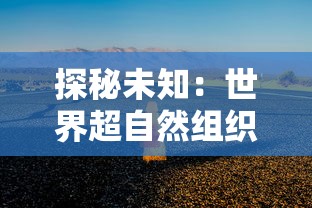 探秘未知：世界超自然组织